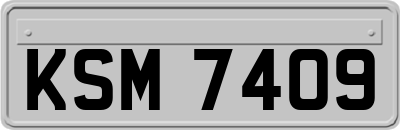 KSM 7409